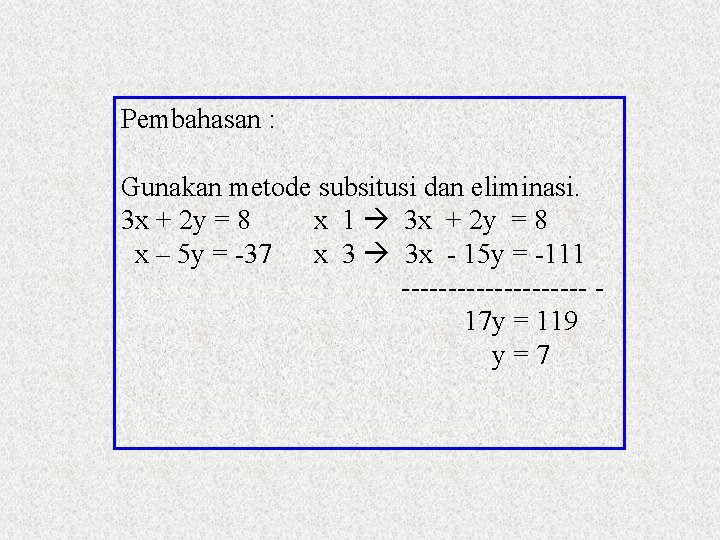 Pembahasan :

Gunakan metode subsitusi dan eliminasi.

$3x + 2y = 8$   x 1 → $3x + 2y = 8$

$x – 5y = -37$   x 3 → $3x - 15y = -111$

-------------------- -

$17y = 119$

$y = 7$